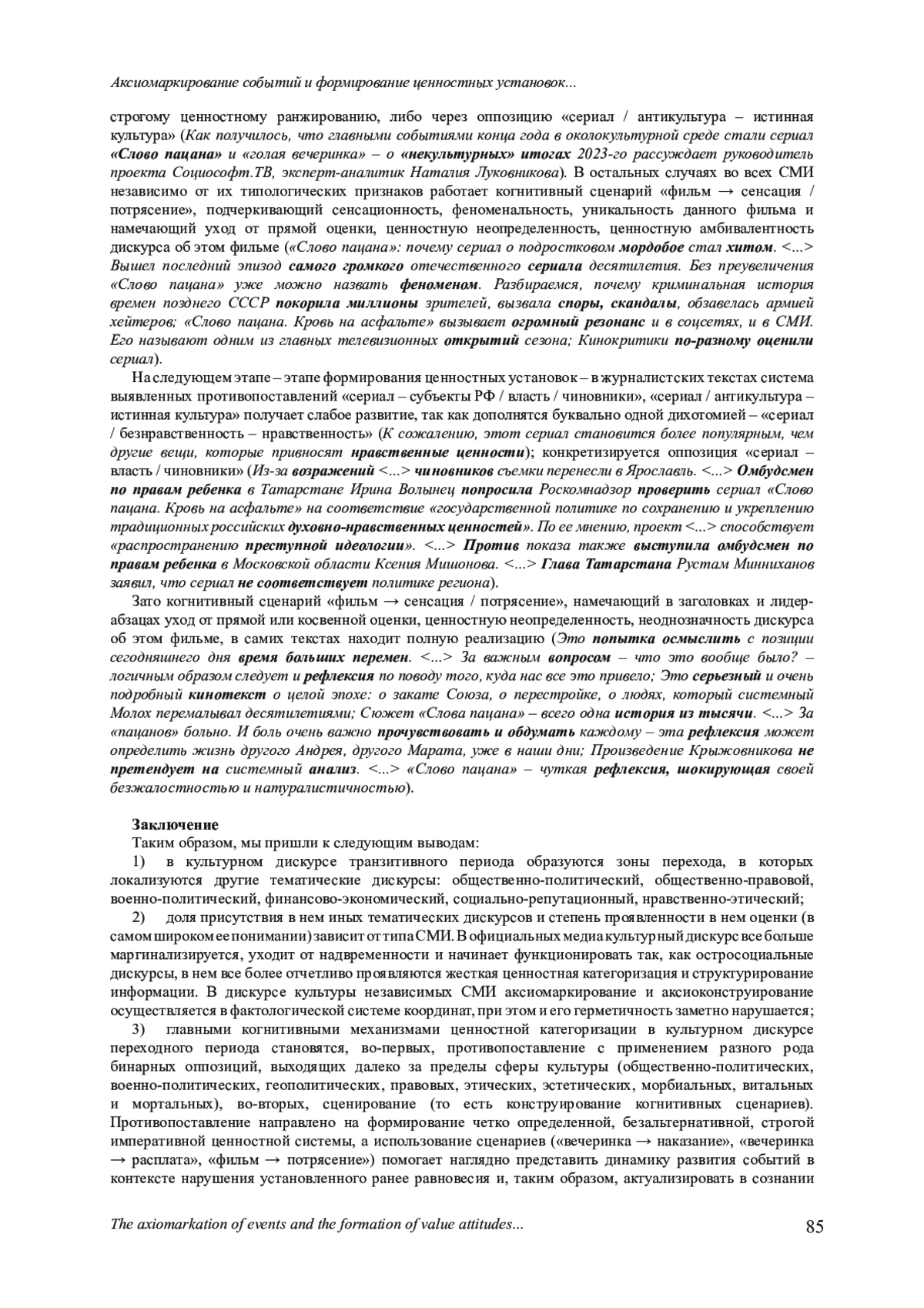 Аксиомаркирование событий и формирование ценностных установок...

строгому ценностному ранжированию, либо через оппозицию «сериал / антикультура – истинная культура» (Как получилось, что главными событиями конца года в околокультурной среде стали сериал «Слово пацана» и «голая вечеринка» – о «некультурных» итогах 2023-го рассуждает руководитель проекта Социософт.ТВ, эксперт-аналитик Наталия Луковникова). В остальных случаях во всех СМИ независимо от их типологических признаков работает когнитивный сценарий «фильм → сенсация / потрясение», подчеркивающий сенсационность, феноменальность, уникальность данного фильма и намечающий уход от прямой оценки, ценностную неопределенность, ценностную амбивалентность дискурса об этом фильме («Слово пацана»: почему сериал о подростковом мордобое стал хитом. <...> Вышел последний эпизод самого громкого отечественного сериала десятилетия. Без преувеличения «Слово пацана» уже можно назвать феноменом. Разбираемся, почему криминальная история времен позднего СССР покорила миллионы зрителей, вызвала споры, скандалы, обзавелась армией хейтеров; «Слово пацана. Кровь на асфальте» вызывает огромный резонанс и в соцсетях, и в СМИ. Его называют одним из главных телевизионных открытий сезона; Кинокритики по-разному оценили сериал).

На следующем этапе – этапе формирования ценностных установок – в журналистских текстах система выявленных противопоставлений «сериал – субъекты РФ / власть / чиновники», «сериал / антикультура – истинная культура» получает слабое развитие, так как дополнятся буквально одной дихотомией – «сериал / безнравственность – нравственность» (К сожалению, этот сериал становится более популярным, чем другие вещи, которые привносят нравственные ценности); конкретизируется оппозиция «сериал – власть / чиновники» (Из-за возражений <...> чиновников съемки перенесли в Ярославль. <...> Омбудсмен по правам ребенка в Татарстане Ирина Волынец попросила Роскомнадзор проверить сериал «Слово пацана. Кровь на асфальте» на соответствие «государственной политике по сохранению и укреплению традиционных российских духовно-нравственных ценностей». По ее мнению, проект <...> способствует «распространению преступной идеологии». <...> Против показа также выступила омбудсмен по правам ребенка в Московской области Ксения Мишонова. <...> Глава Татарстана Рустам Минниханов заявил, что сериал не соответствует политике региона).

Зато когнитивный сценарий «фильм → сенсация / потрясение», намечающий в заголовках и лидер-абзацах уход от прямой или косвенной оценки, ценностную неопределенность, неоднозначность дискурса об этом фильме, в самих текстах находит полную реализацию (Это попытка осмыслить с позиции сегодняшнего дня время больших перемен. <...> За важным вопросом – что это вообще было? – логичным образом следует и рефлексия по поводу того, куда нас все это привело; Это серьезный и очень подробный кинотекст о целой эпохе: о закате Союза, о перестройке, о людях, который системный Молох перемалывал десятилетиями; Сюжет «Слова пацана» – всего одна история из тысячи. <...> За «пацанов» больно. И боль очень важно прочувствовать и обдумать каждому – эта рефлексия может определить жизнь другого Андрея, другого Марата, уже в наши дни; Произведение Крыжовникова не претендует на системный анализ. <...> «Слово пацана» – чуткая рефлексия, шокирующая своей безжалостностью и натуралистичностью).

Заключение
Таким образом, мы пришли к следующим выводам:
1) в культурном дискурсе транзитивного периода образуются зоны перехода, в которых локализуются другие тематические дискурсы: общественно-политический, общественно-правовой, военно-политический, финансово-экономический, социально-репутационный, нравственно-этический;
2) доля присутствия в нем иных тематических дискурсов и степень проявленности в нем оценки (в самом широком ее понимании) зависит от типа СМИ. В официальных медиа культурный дискурс все больше маргинализируется, уходит от надвременности и начинает функционировать так, как остросоциальные дискурсы, в нем все более отчетливо проявляются жесткая ценностная категоризация и структурирование информации. В дискурсе культуры независимых СМИ аксиомаркирование и аксиоконструирование осуществляется в фактологической системе координат, при этом и его герметичность заметно нарушается;
3) главными когнитивными механизмами ценностной категоризации в культурном дискурсе переходного периода становятся, во-первых, противопоставление с применением разного рода бинарных оппозиций, выходящих далеко за пределы сферы культуры (общественно-политических, военно-политических, геополитических, правовых, этических, эстетических, морбиальных, витальных и мортальных), во-вторых, сценирование (то есть конструирование когнитивных сценариев). Противопоставление направлено на формирование четко определенной, безальтернативной, строгой императивной ценностной системы, а использование сценариев («вечеринка → наказание», «вечеринка → расплата», «фильм → потрясение») помогает наглядно представить динамику развития событий в контексте нарушения установленного ранее равновесия и, таким образом, актуализировать в сознании

The axiomarkation of events and the formation of value attitudes... 85